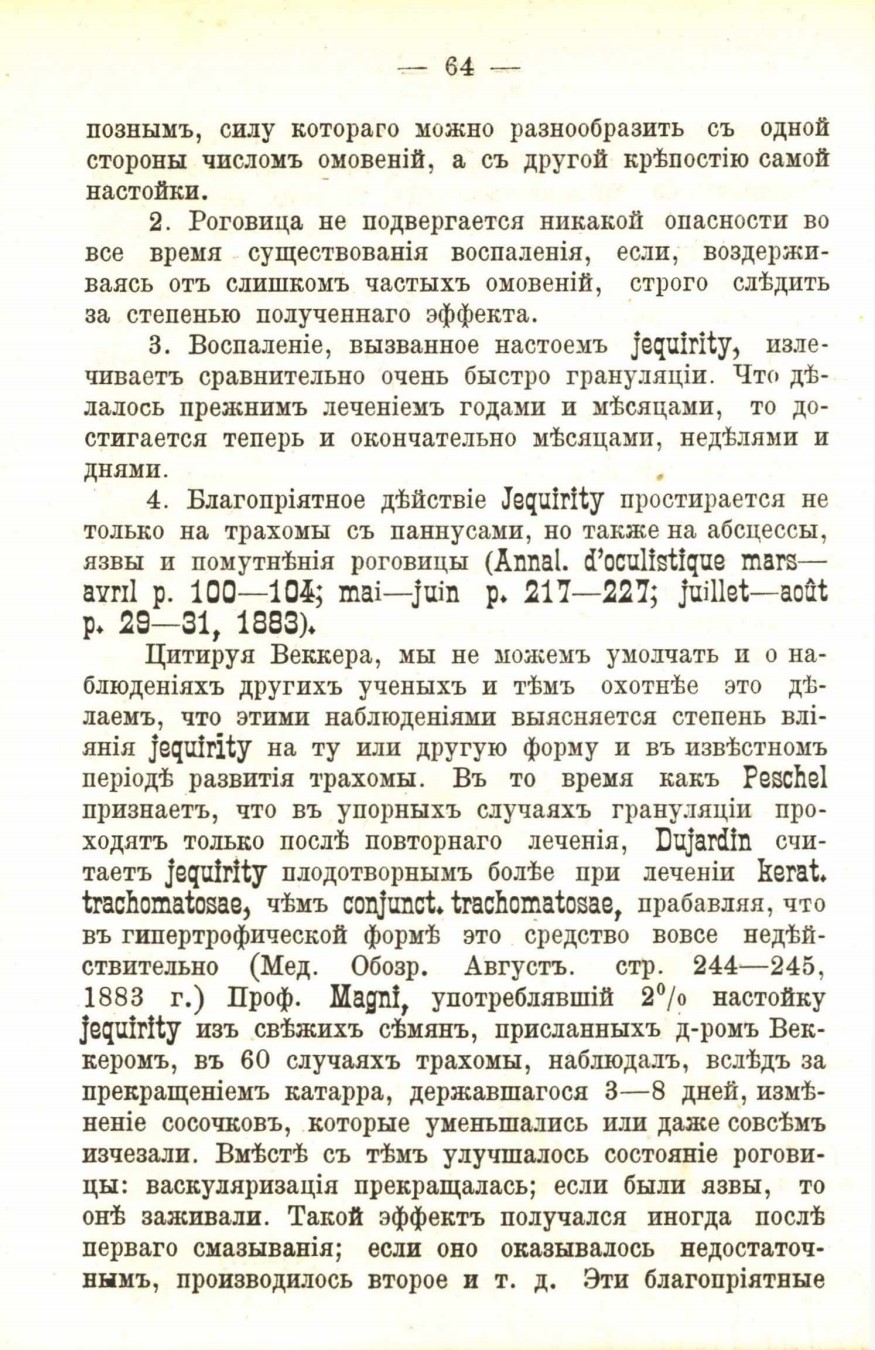 — 64 —

познымъ, силу котораго можно разнообразить съ одной стороны числомъ омовеній, а съ другой крѣпостію самой настойки.

2. Роговица не подвергается никакой опасности во все время существованія воспаленія, если, воздерживаясь отъ слишкомъ частыхъ омовеній, строго слѣдить за степенью полученнаго эффекта.

3. Воспаленіе, вызванное настоемъ jequirity, излечиваетъ сравнительно очень быстро грануляціи. Что дѣлалось прежнимъ леченіемъ годами и мѣсяцами, то достигается теперь и окончательно мѣсяцами, недѣлями и днями.

4. Благопріятное дѣйствіе Jequirity простирается не только на трахомы съ паннусами, но также на абсцессы, язвы и помутнѣнія роговицы (Annal. d'oculistique mars—avril p. 100—104; mai—juin p. 217—227; juillet—août p. 29—31, 1883).

Цитируя Веккера, мы не можемъ умолчать и о наблюденіяхъ другихъ ученыхъ и тѣмъ охотнѣе это дѣлаемъ, что этими наблюденіями выясняется степень вліянія jequirity на ту или другую форму и въ извѣстномъ періодѣ развитія трахомы. Въ то время какъ Peschel признаетъ, что въ упорныхъ случаяхъ грануляціи проходятъ только послѣ повторнаго леченія, Dujardin считаетъ jequirity плодотворнымъ болѣе при леченіи kerat. trachomatosae, чѣмъ conjunct. trachomatosae, прабавляя, что въ гипертрофической формѣ это средство вовсе недѣйствительно (Мед. Обозр. Августъ. стр. 244—245, 1883 г.) Проф. Magni, употреблявшій 2% настойку jequirity изъ свѣжихъ сѣмянъ, присланныхъ д-ромъ Веккеромъ, въ 60 случаяхъ трахомы, наблюдалъ, вслѣдъ за прекращеніемъ катарра, державшагося 3—8 дней, измѣненіе сосочковъ, которые уменьшались или даже совсѣмъ изчезали. Вмѣстѣ съ тѣмъ улучшалось состояніе роговицы: васкуляризація прекращалась; если были язвы, то онѣ заживали. Такой эффектъ получался иногда послѣ перваго смазыванія; если оно оказывалось недостаточнымъ, производилось второе и т. д. Эти благопріятные